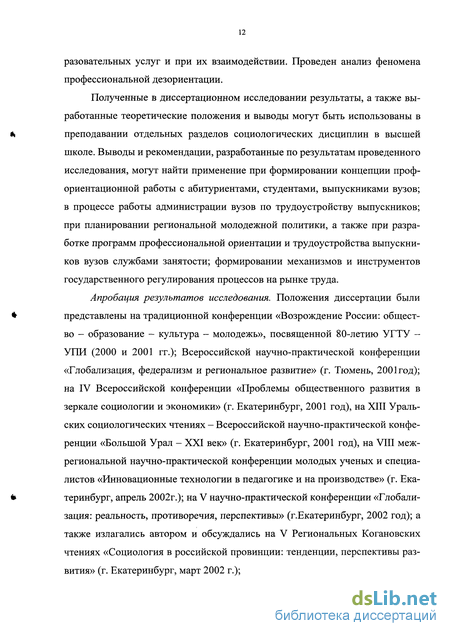 12

разовательных услуг и при их взаимодействии. Проведен анализ феномена профессиональной дезориентации.

Полученные в диссертационном исследовании результаты, а также выработанные теоретические положения и выводы могут быть использованы в преподавании отдельных разделов социологических дисциплин в высшей школе. Выводы и рекомендации, разработанные по результатам проведенного исследования, могут найти применение при формировании концепции профориентационной работы с абитуриентами, студентами, выпускниками вузов; в процессе работы администрации вузов по трудоустройству выпускников; при планировании региональной молодежной политики, а также при разработке программ профессиональной ориентации и трудоустройства выпускников вузов службами занятости; формировании механизмов и инструментов государственного регулирования процессов на рынке труда.

Апробация результатов исследования. Положения диссертации были представлены на традиционной конференции «Возрождение России: общество – образование – культура – молодежь», посвященной 80-летию УГТУ – УПИ (2000 и 2001 гг.); Всероссийской научно-практической конференции «Глобализация, федерализм и региональное развитие» (г. Тюмень, 2001год); на IV Всероссийской конференции «Проблемы общественного развития в зеркале социологии и экономики» (г. Екатеринбург, 2001 год), на XIII Уральских социологических чтениях – Всероссийской научно-практической конференции «Большой Урал – XXI век» (г. Екатеринбург, 2001 год), на VIII межрегиональной научно-практической конференции молодых ученых и специалистов «Инновационные технологии в педагогике и на производстве» (г. Екатеринбург, апрель 2002г.); на V научно-практической конференции «Глобализация: реальность, противоречия, перспективы» (г.Екатеринбург, 2002 год); а также излагались автором и обсуждались на V Региональных Когановских чтениях «Социология в российской провинции: тенденции, перспективы развития» (г. Екатеринбург, март 2002 г.);

dsLib.net
библиотека диссертаций